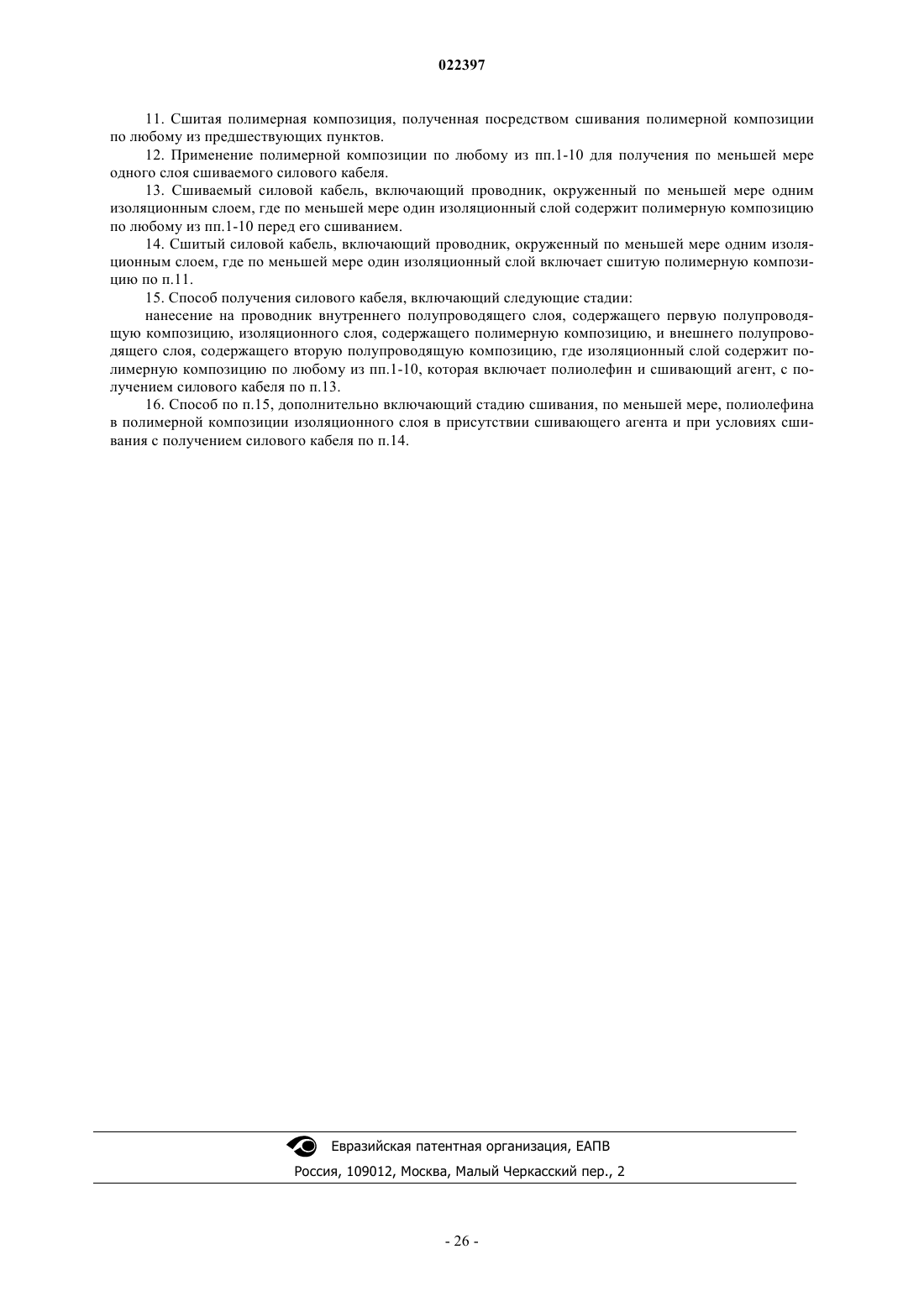 022397

11. Сшитая полимерная композиция, полученная посредством сшивания полимерной композиции по любому из предшествующих пунктов.

12. Применение полимерной композиции по любому из пп.1-10 для получения по меньшей мере одного слоя сшиваемого силового кабеля.

13. Сшиваемый силовой кабель, включающий проводник, окруженный по меньшей мере одним изоляционным слоем, где по меньшей мере один изоляционный слой содержит полимерную композицию по любому из пп.1-10 перед его сшиванием.

14. Сшитый силовой кабель, включающий проводник, окруженный по меньшей мере одним изоляционным слоем, где по меньшей мере один изоляционный слой включает сшитую полимерную композицию по п.11.

15. Способ получения силового кабеля, включающий следующие стадии:

нанесение на проводник внутреннего полупроводящего слоя, содержащего первую полупроводящую композицию, изоляционного слоя, содержащего полимерную композицию, и внешнего полупроводящего слоя, содержащего вторую полупроводящую композицию, где изоляционный слой содержит полимерную композицию по любому из пп.1-10, которая включает полиолефин и сшивающий агент, с получением силового кабеля по п.13.

16. Способ по п.15, дополнительно включающий стадию сшивания, по меньшей мере, полиолефина в полимерной композиции изоляционного слоя в присутствии сшивающего агента и при условиях сшивания с получением силового кабеля по п.14.

Евразийская патентная организация, ЕАПВ

Россия, 109012, Москва, Малый Черкасский пер., 2

- 26 -